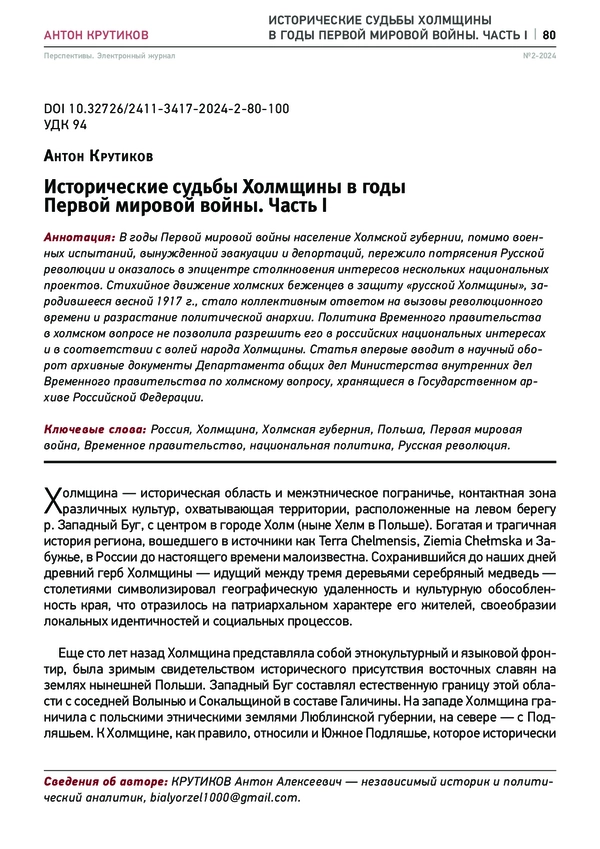 АНТОН КРУТИКОВ

ИСТОРИЧЕСКИЕ СУДЬБЫ ХОЛМЩИНЫ В ГОДЫ ПЕРВОЙ МИРОВОЙ ВОЙНЫ. ЧАСТЬ I | 80

Перспективы. Электронный журнал

№2-2024

DOI 10.32726/2411-3417-2024-2-80-100
УДК 94

Антон Крутиков

Исторические судьбы Холмщины в годы Первой мировой войны. Часть I

Аннотация: В годы Первой мировой войны население Холмской губернии, помимо военных испытаний, вынужденной эвакуации и депортаций, пережило потрясения Русской революции и оказалось в эпицентре столкновения интересов нескольких национальных проектов. Стихийное движение холмских беженцев в защиту «русской Холмщины», зародившееся весной 1917 г., стало коллективным ответом на вызовы революционного времени и разрастание политической анархии. Политика Временного правительства в холмском вопросе не позволила разрешить его в российских национальных интересах и в соответствии с волей народа Холмщины. Статья впервые вводит в научный оборот архивные документы Департамента общих дел Министерства внутренних дел Временного правительства по холмскому вопросу, хранящиеся в Государственном архиве Российской Федерации.

Ключевые слова: Россия, Холмщина, Холмская губерния, Польша, Первая мировая война, Временное правительство, национальная политика, Русская революция.

Холмщина — историческая область и межэтническое пограничье, контактная зона различных культур, охватывающая территории, расположенные на левом берегу р. Западный Буг, с центром в городе Холм (ныне Хелм в Польше). Богатая и трагичная история региона, вошедшего в источники как Terra Chelmensis, Ziemia Chełmska и Забужье, в России до настоящего времени малоизвестна. Сохранившийся до наших дней древний герб Холмщины — идущий между тремя деревьями серебряный медведь — столетиями символизировал географическую удаленность и культурную обособленность края, что отразилось на патриархальном характере его жителей, своеобразии локальных идентичностей и социальных процессов.

Еще сто лет назад Холмщина представляла собой этнокультурный и языковой фронтир, была зримым свидетельством исторического присутствия восточных славян на землях нынешней Польши. Западный Буг составлял естественную границу этой области с соседней Волынью и Сокальщиной в составе Галичины. На западе Холмщина граничила с польскими этническими землями Люблинской губернии, на севере — с Подляшьем. К Холмщине, как правило, относили и Южное Подляшье, которое исторически

Сведения об авторе: КРУТИКОВ Антон Алексеевич — независимый историк и политический аналитик, bialyorzel1000@gmail.com.